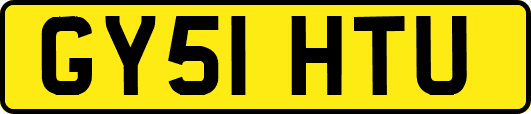 GY51 HTU